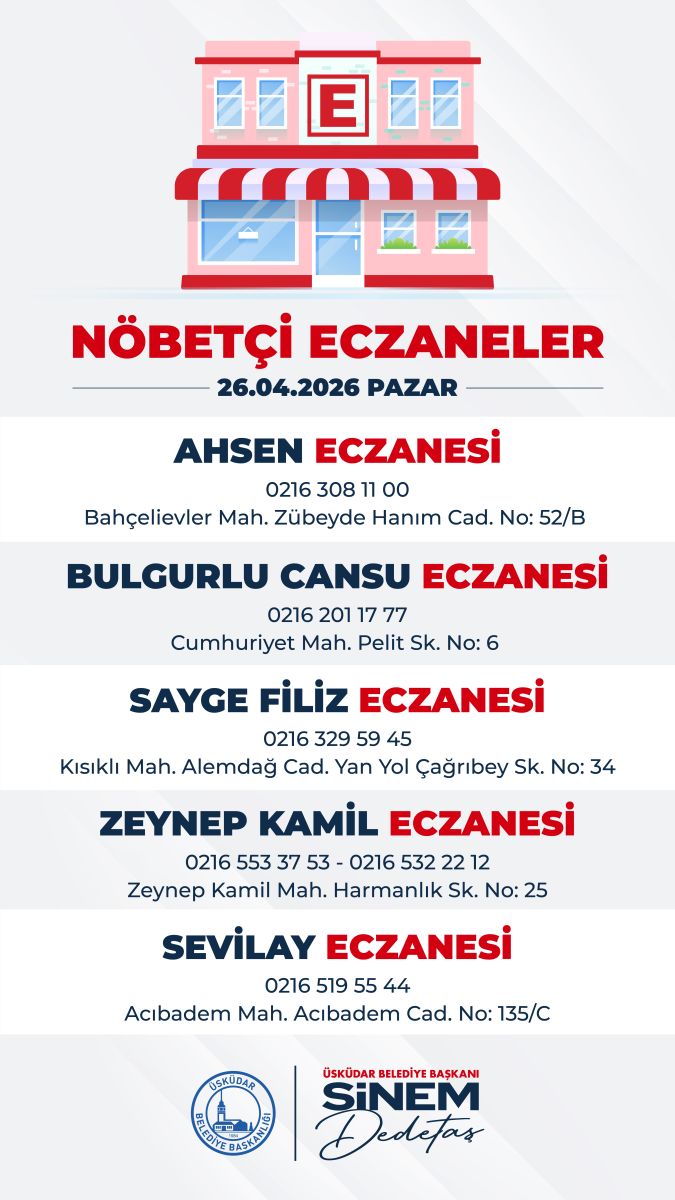 E

NÖBETÇİ ECZANELER

26.04.2026 PAZAR

AHSEN ECZANESİ

0216 308 11 00

Bahçelievler Mah. Zübeyde Hanım Cad. No: 52/B

BULGURLU CANSU ECZANESİ

0216 201 17 77

Cumhuriyet Mah. Pelit Sk. No: 6

SAYGE FİLİZ ECZANESİ

0216 329 59 45

Kısıklı Mah. Alemdağ Cad. Yan Yol Çağrıbey Sk. No: 34

ZEYNEP KAMİL ECZANESİ

0216 553 37 53 - 0216 532 22 12

Zeynep Kamil Mah. Harmanlık Sk. No: 25

SEVİLAY ECZANESİ

0216 519 55 44

Acıbadem Mah. Acıbadem Cad. No: 135/C

ÜSKÜDAR BELEDİYE BAŞKANLIĞI

ÜSKÜDAR BELEDİYE BAŞKANI

SİNEM

Dedetaş